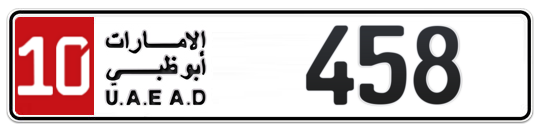 10
الإمارات
أبوظبي
U.A.E A.D
458